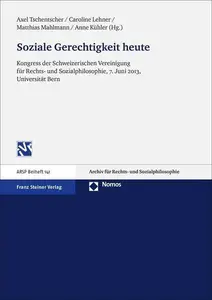 Axel Tschentscher / Caroline Lehner / Matthias Mahlmann / Anne Kühler (Hg.)

Soziale Gerechtigkeit heute

Kongress der Schweizerischen Vereinigung für Rechts- und Sozialphilosophie, 7. Juni 2013, Universität Bern

ARSP Beiheft 141

Archiv für Rechts- und Sozialphilosophie

Franz Steiner Verlag

Nomos